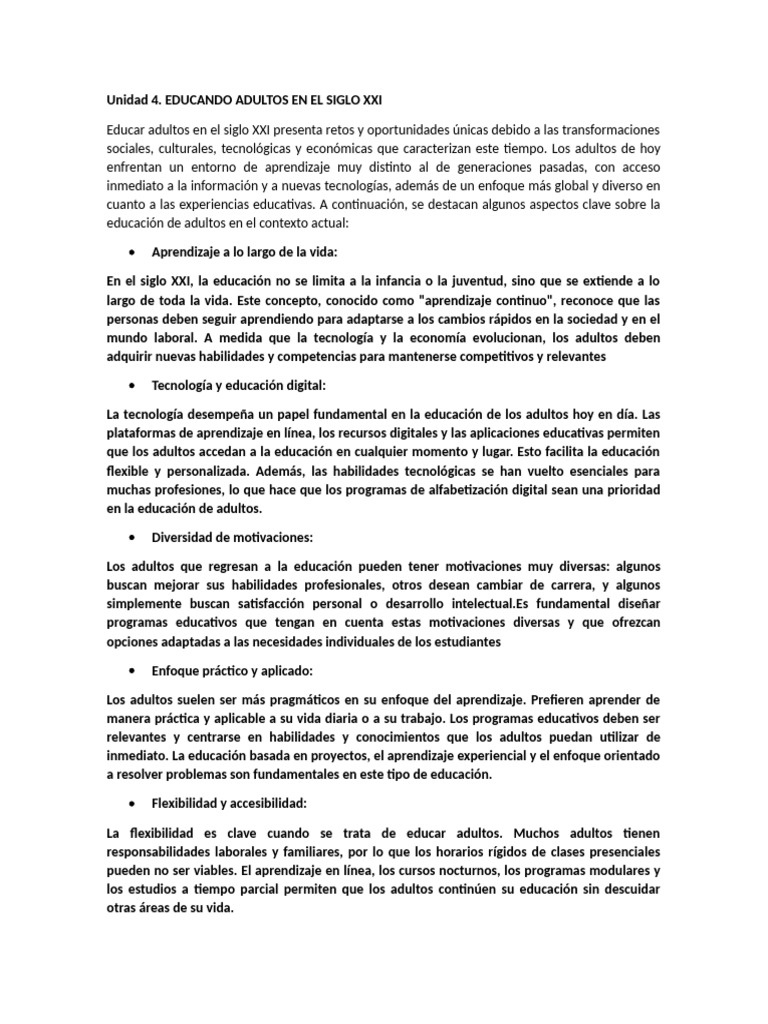 Unidad 4. EDUCANDO ADULTOS EN EL SIGLO XXI

Educar adultos en el siglo XXI presenta retos y oportunidades únicas debido a las transformaciones sociales, culturales, tecnológicas y económicas que caracterizan este tiempo. Los adultos de hoy enfrentan un entorno de aprendizaje muy distinto al de generaciones pasadas, con acceso inmediato a la información y a nuevas tecnologías, además de un enfoque más global y diverso en cuanto a las experiencias educativas. A continuación, se destacan algunos aspectos clave sobre la educación de adultos en el contexto actual:

• Aprendizaje a lo largo de la vida:

En el siglo XXI, la educación no se limita a la infancia o la juventud, sino que se extiende a lo largo de toda la vida. Este concepto, conocido como "aprendizaje continuo", reconoce que las personas deben seguir aprendiendo para adaptarse a los cambios rápidos en la sociedad y en el mundo laboral. A medida que la tecnología y la economía evolucionan, los adultos deben adquirir nuevas habilidades y competencias para mantenerse competitivos y relevantes

• Tecnología y educación digital:

La tecnología desempeña un papel fundamental en la educación de los adultos hoy en día. Las plataformas de aprendizaje en línea, los recursos digitales y las aplicaciones educativas permiten que los adultos accedan a la educación en cualquier momento y lugar. Esto facilita la educación flexible y personalizada. Además, las habilidades tecnológicas se han vuelto esenciales para muchas profesiones, lo que hace que los programas de alfabetización digital sean una prioridad en la educación de adultos.

• Diversidad de motivaciones:

Los adultos que regresan a la educación pueden tener motivaciones muy diversas: algunos buscan mejorar sus habilidades profesionales, otros desean cambiar de carrera, y algunos simplemente buscan satisfacción personal o desarrollo intelectual.Es fundamental diseñar programas educativos que tengan en cuenta estas motivaciones diversas y que ofrezcan opciones adaptadas a las necesidades individuales de los estudiantes

• Enfoque práctico y aplicado:

Los adultos suelen ser más pragmáticos en su enfoque del aprendizaje. Prefieren aprender de manera práctica y aplicable a su vida diaria o a su trabajo. Los programas educativos deben ser relevantes y centrarse en habilidades y conocimientos que los adultos puedan utilizar de inmediato. La educación basada en proyectos, el aprendizaje experiencial y el enfoque orientado a resolver problemas son fundamentales en este tipo de educación.

• Flexibilidad y accesibilidad:

La flexibilidad es clave cuando se trata de educar adultos. Muchos adultos tienen responsabilidades laborales y familiares, por lo que los horarios rígidos de clases presenciales pueden no ser viables. El aprendizaje en línea, los cursos nocturnos, los programas modulares y los estudios a tiempo parcial permiten que los adultos continúen su educación sin descuidar otras áreas de su vida.